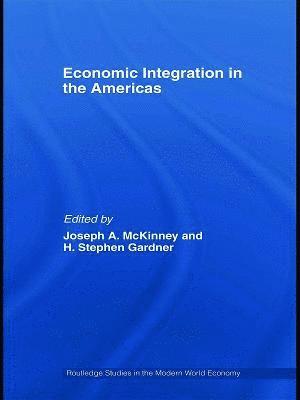 Economic Integration in the Americas

Edited by
Joseph A. McKinney and H. Stephen Gardner

Routledge Studies in the Modern World Economy